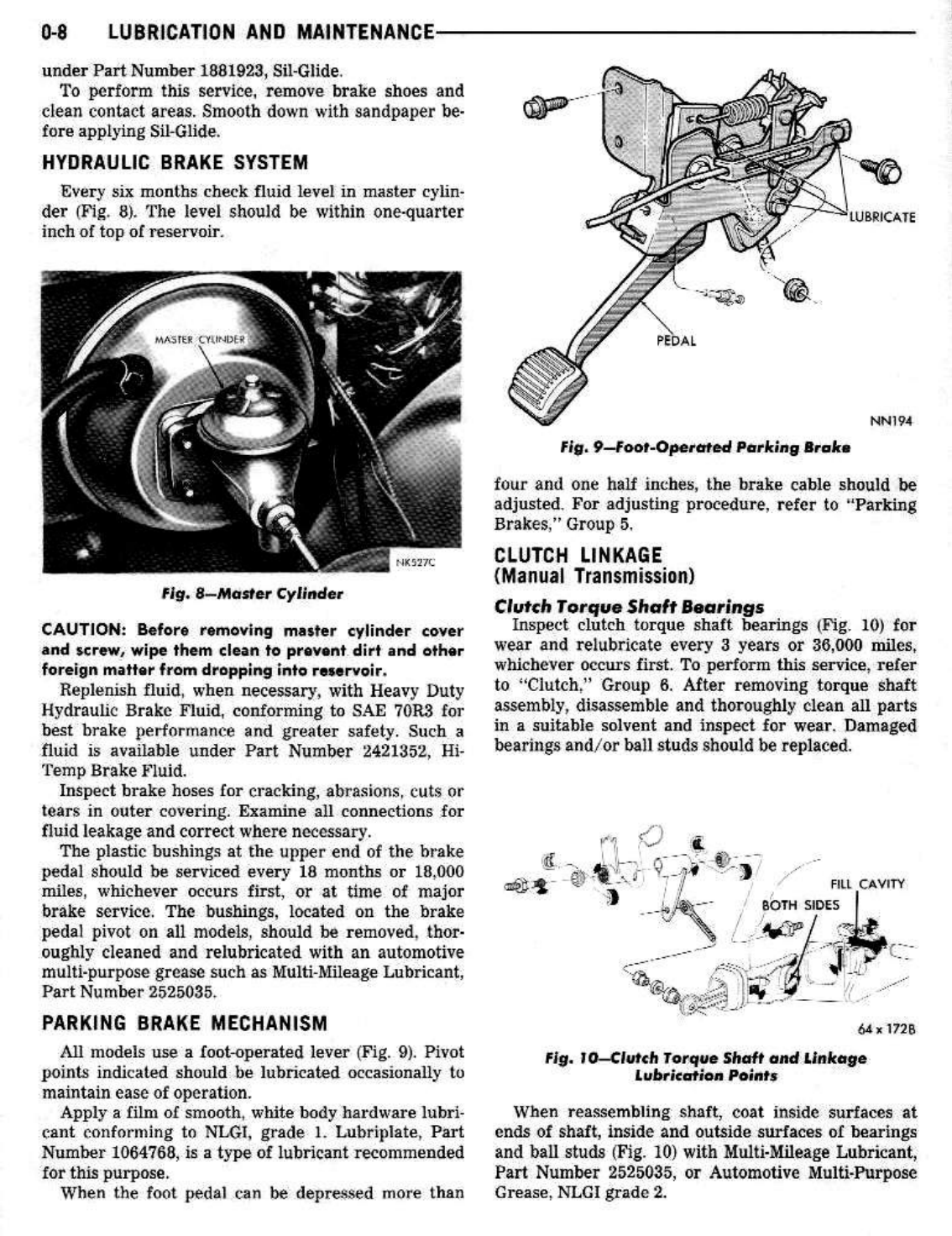 0-8 LUBRICATION AND MAINTENANCE

under Part Number 1881923, Sil-Glide.

To perform this service, remove brake shoes and clean contact areas. Smooth down with sandpaper before applying Sil-Glide.

HYDRAULIC BRAKE SYSTEM

Every six months check fluid level in master cylinder (Fig. 8). The level should be within one-quarter inch of top of reservoir.

MASTER CYLINDER

NK527C

Fig. 8—Master Cylinder

CAUTION: Before removing master cylinder cover and screw, wipe them clean to prevent dirt and other foreign matter from dropping into reservoir.

Replenish fluid, when necessary, with Heavy Duty Hydraulic Brake Fluid, conforming to SAE 70R3 for best brake performance and greater safety. Such a fluid is available under Part Number 2421352, Hi-Temp Brake Fluid.

Inspect brake hoses for cracking, abrasions, cuts or tears in outer covering. Examine all connections for fluid leakage and correct where necessary.

The plastic bushings at the upper end of the brake pedal should be serviced every 18 months or 18,000 miles, whichever occurs first, or at time of major brake service. The bushings, located on the brake pedal pivot on all models, should be removed, thoroughly cleaned and relubricated with an automotive multi-purpose grease such as Multi-Mileage Lubricant, Part Number 2525035.

PARKING BRAKE MECHANISM

All models use a foot-operated lever (Fig. 9). Pivot points indicated should be lubricated occasionally to maintain ease of operation.

Apply a film of smooth, white body hardware lubricant conforming to NLGI, grade 1. Lubriplate, Part Number 1064768, is a type of lubricant recommended for this purpose.

When the foot pedal can be depressed more than

LUBRICATE

PEDAL

NN194

Fig. 9—Foot-Operated Parking Brake

four and one half inches, the brake cable should be adjusted. For adjusting procedure, refer to "Parking Brakes," Group 5.

CLUTCH LINKAGE
(Manual Transmission)

Clutch Torque Shaft Bearings

Inspect clutch torque shaft bearings (Fig. 10) for wear and relubricate every 3 years or 36,000 miles, whichever occurs first. To perform this service, refer to "Clutch," Group 6. After removing torque shaft assembly, disassemble and thoroughly clean all parts in a suitable solvent and inspect for wear. Damaged bearings and/or ball studs should be replaced.

FILL CAVITY
BOTH SIDES

64 x 172B

Fig. 10—Clutch Torque Shaft and Linkage Lubrication Points

When reassembling shaft, coat inside surfaces at ends of shaft, inside and outside surfaces of bearings and ball studs (Fig. 10) with Multi-Mileage Lubricant, Part Number 2525035, or Automotive Multi-Purpose Grease, NLGI grade 2.